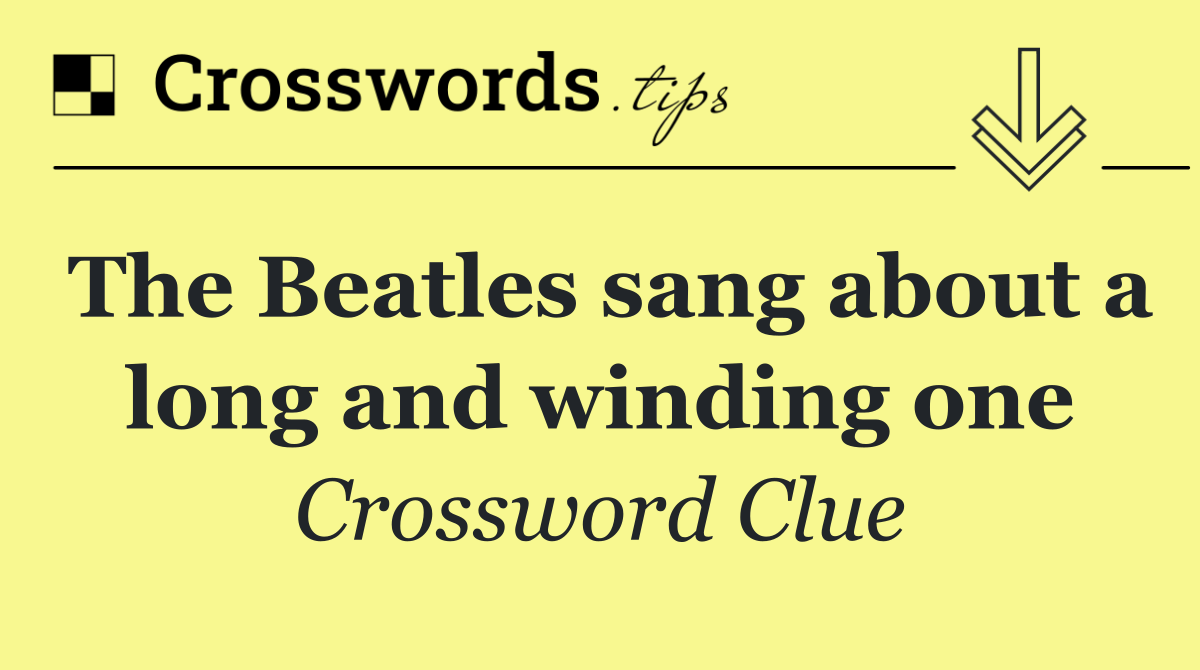 Crosswords.tips

The Beatles sang about a long and winding one

Crossword Clue